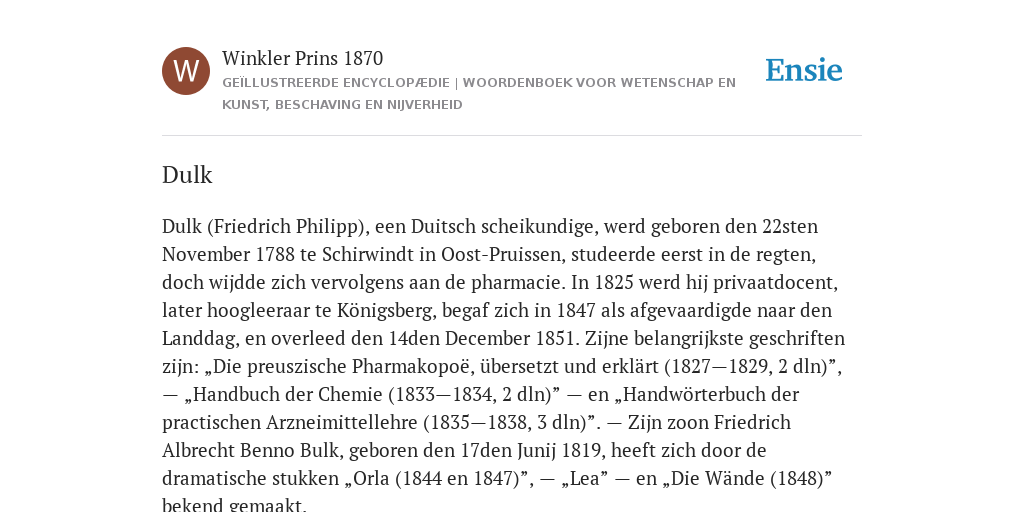 W

Winkler Prins 1870

GEÏLLUSTREERDE ENCYCLOPÆDIE | WOORDENBOEK VOOR WETENSCHAP EN KUNST, BESCHAVING EN NIJVERHEID

Ensie

Dulk

Dulk (Friedrich Philipp), een Duitsch scheikundige, werd geboren den 22sten November 1788 te Schirwindt in Oost-Pruissen, studeerde eerst in de regten, doch wijdde zich vervolgens aan de pharmacie. In 1825 werd hij privaatdocent, later hoogleeraar te Königsberg, begaf zich in 1847 als afgevaardigde naar den Landdag, en overleed den 14den December 1851. Zijne belangrijkste geschriften zijn: „Die preuszische Pharmakopoë, übersetzt und erklärt (1827—1829, 2 dln)”, — „Handbuch der Chemie (1833—1834, 2 dln)” — en „Handwörterbuch der practischen Arzneimittellehre (1835—1838, 3 dln)”. — Zijn zoon Friedrich Albrecht Benno Bulk, geboren den 17den Junij 1819, heeft zich door de dramatische stukken „Orla (1844 en 1847)”, — „Lea” — en „Die Wände (1848)” bekend gemaakt.